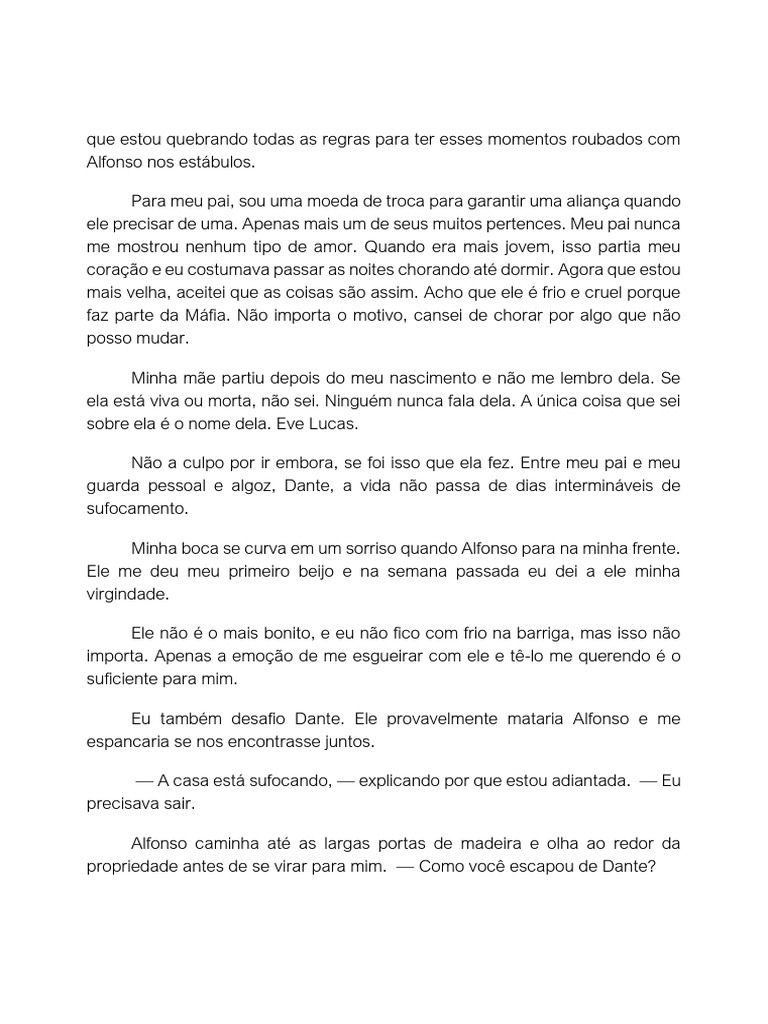 que estou quebrando todas as regras para ter esses momentos roubados com Alfonso nos estábulos.

Para meu pai, sou uma moeda de troca para garantir uma aliança quando ele precisar de uma. Apenas mais um de seus muitos pertences. Meu pai nunca me mostrou nenhum tipo de amor. Quando era mais jovem, isso partia meu coração e eu costumava passar as noites chorando até dormir. Agora que estou mais velha, aceitei que as coisas são assim. Acho que ele é frio e cruel porque faz parte da Máfia. Não importa o motivo, cansei de chorar por algo que não posso mudar.

Minha mãe partiu depois do meu nascimento e não me lembro dela. Se ela está viva ou morta, não sei. Ninguém nunca fala dela. A única coisa que sei sobre ela é o nome dela. Eve Lucas.

Não a culpo por ir embora, se foi isso que ela fez. Entre meu pai e meu guarda pessoal e algoz, Dante, a vida não passa de dias intermináveis de sufocamento.

Minha boca se curva em um sorriso quando Alfonso para na minha frente. Ele me deu meu primeiro beijo e na semana passada eu dei a ele minha virgindade.

Ele não é o mais bonito, e eu não fico com frio na barriga, mas isso não importa. Apenas a emoção de me esgueirar com ele e tê-lo me querendo é o suficiente para mim.

Eu também desafio Dante. Ele provavelmente mataria Alfonso e me espancaria se nos encontrasse juntos.

— A casa está sufocando, — explicando por que estou adiantada. — Eu precisava sair.

Alfonso caminha até as largas portas de madeira e olha ao redor da propriedade antes de se virar para mim. — Como você escapou de Dante?